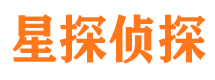 星探侦探